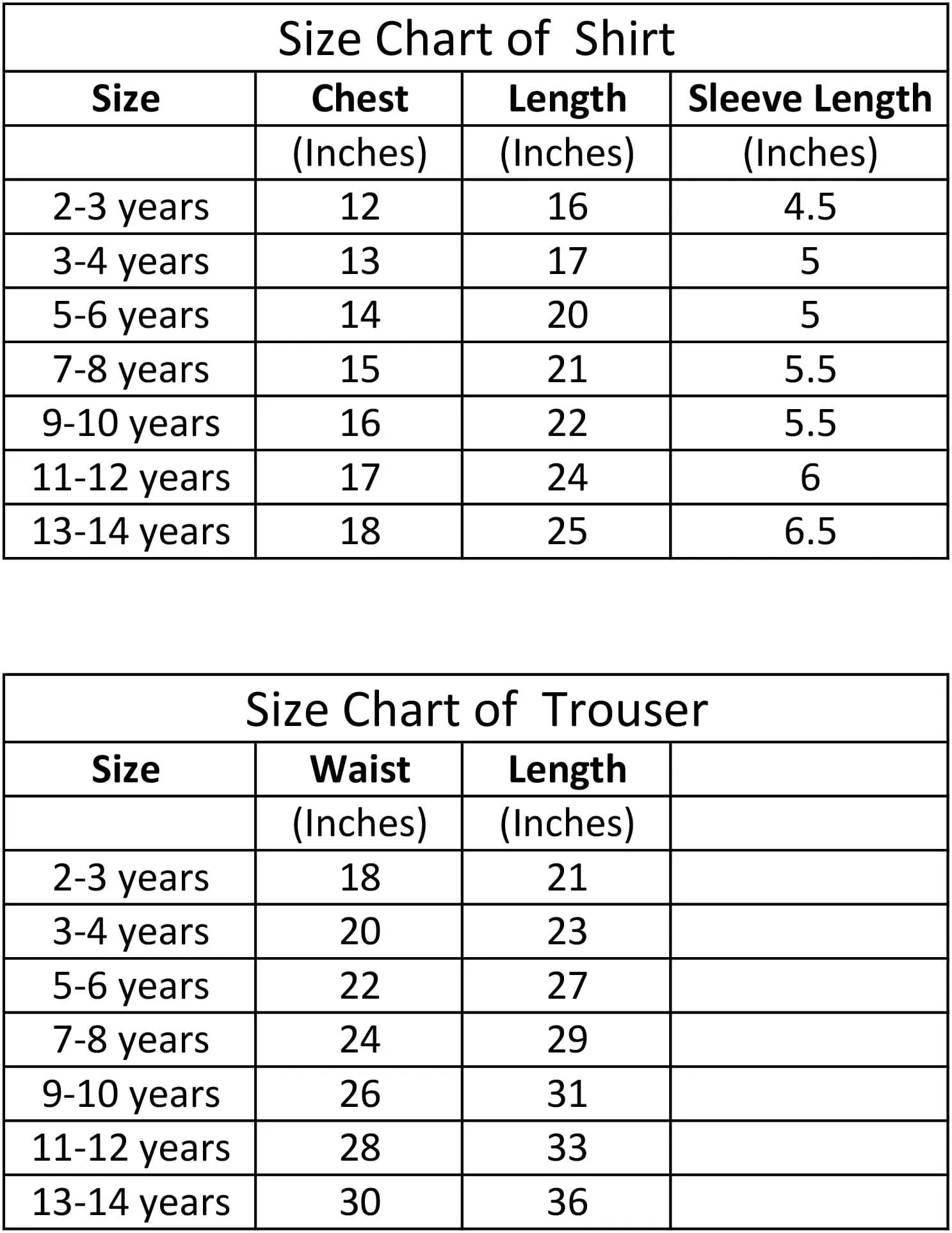 Size Chart of Shirt

| Size | Chest | Length | Sleeve Length |
|---|---|---|---|
| | (Inches) | (Inches) | (Inches) |
| 2-3 years | 12 | 16 | 4.5 |
| 3-4 years | 13 | 17 | 5 |
| 5-6 years | 14 | 20 | 5 |
| 7-8 years | 15 | 21 | 5.5 |
| 9-10 years | 16 | 22 | 5.5 |
| 11-12 years | 17 | 24 | 6 |
| 13-14 years | 18 | 25 | 6.5 |

Size Chart of Trouser

| Size | Waist | Length | |
|---|---|---|---|
| | (Inches) | (Inches) | |
| 2-3 years | 18 | 21 | |
| 3-4 years | 20 | 23 | |
| 5-6 years | 22 | 27 | |
| 7-8 years | 24 | 29 | |
| 9-10 years | 26 | 31 | |
| 11-12 years | 28 | 33 | |
| 13-14 years | 30 | 36 | |